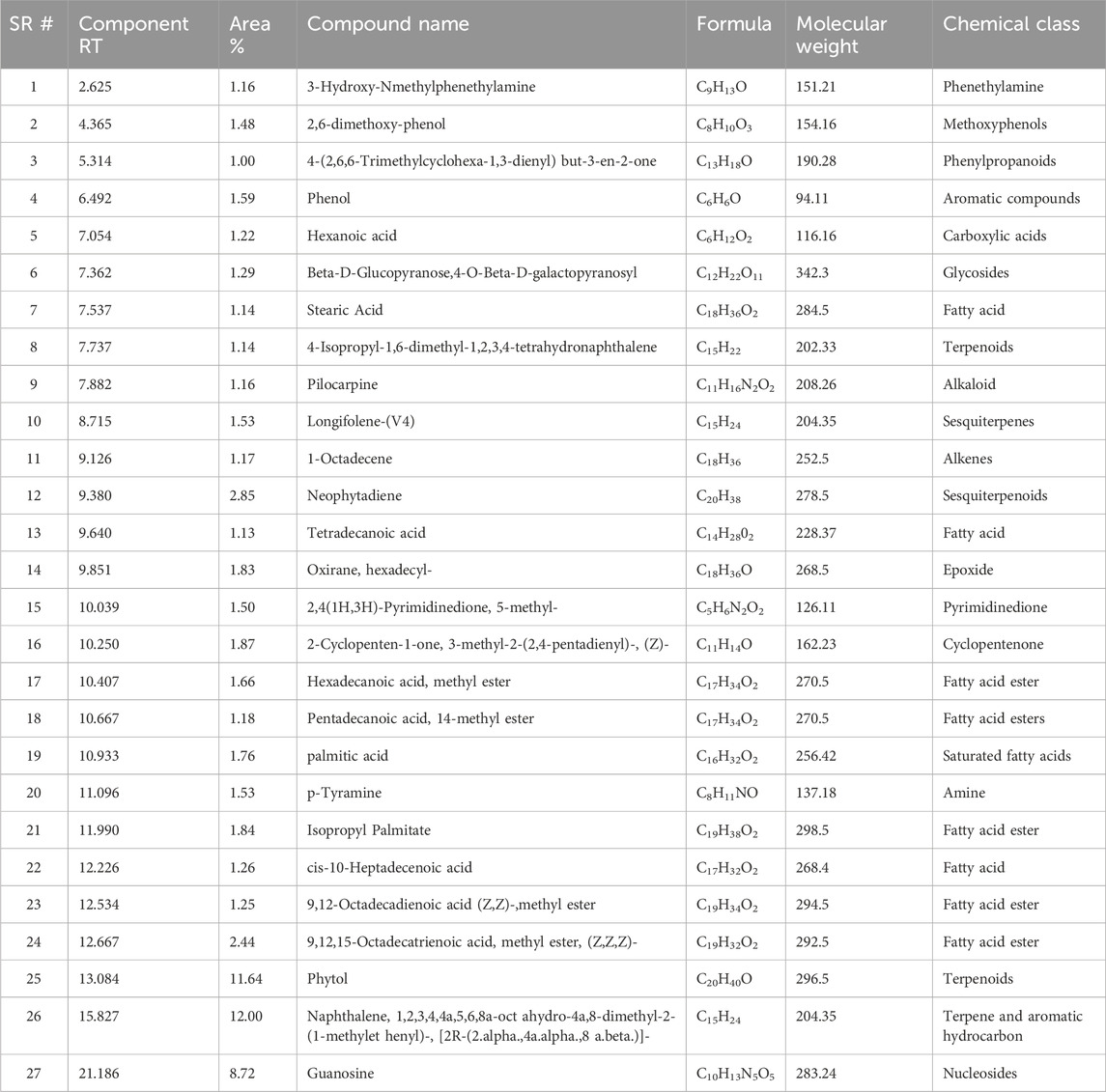 | SR # | Component RT | Area % | Compound name | Formula | Molecular weight | Chemical class |
|---|---|---|---|---|---|---|
| 1 | 2.625 | 1.16 | 3-Hydroxy-Nmethylphenethylamine | $C_9H_{13}O$ | 151.21 | Phenethylamine |
| 2 | 4.365 | 1.48 | 2,6-dimethoxy-phenol | $C_8H_{10}O_3$ | 154.16 | Methoxyphenols |
| 3 | 5.314 | 1.00 | 4-(2,6,6-Trimethylcyclohexa-1,3-dienyl) but-3-en-2-one | $C_{13}H_{18}O$ | 190.28 | Phenylpropanoids |
| 4 | 6.492 | 1.59 | Phenol | $C_6H_6O$ | 94.11 | Aromatic compounds |
| 5 | 7.054 | 1.22 | Hexanoic acid | $C_6H_{12}O_2$ | 116.16 | Carboxylic acids |
| 6 | 7.362 | 1.29 | Beta-D-Glucopyranose,4-O-Beta-D-galactopyranosyl | $C_{12}H_{22}O_{11}$ | 342.3 | Glycosides |
| 7 | 7.537 | 1.14 | Stearic Acid | $C_{18}H_{36}O_2$ | 284.5 | Fatty acid |
| 8 | 7.737 | 1.14 | 4-Isopropyl-1,6-dimethyl-1,2,3,4-tetrahydronaphthalene | $C_{15}H_{22}$ | 202.33 | Terpenoids |
| 9 | 7.882 | 1.16 | Pilocarpine | $C_{11}H_{16}N_2O_2$ | 208.26 | Alkaloid |
| 10 | 8.715 | 1.53 | Longifolene-(V4) | $C_{15}H_{24}$ | 204.35 | Sesquiterpenes |
| 11 | 9.126 | 1.17 | 1-Octadecene | $C_{18}H_{36}$ | 252.5 | Alkenes |
| 12 | 9.380 | 2.85 | Neophytadiene | $C_{20}H_{38}$ | 278.5 | Sesquiterpenoids |
| 13 | 9.640 | 1.13 | Tetradecanoic acid | $C_{14}H_{28}0_2$ | 228.37 | Fatty acid |
| 14 | 9.851 | 1.83 | Oxirane, hexadecyl- | $C_{18}H_{36}O$ | 268.5 | Epoxide |
| 15 | 10.039 | 1.50 | 2,4(1H,3H)-Pyrimidinedione, 5-methyl- | $C_5H_6N_2O_2$ | 126.11 | Pyrimidinedione |
| 16 | 10.250 | 1.87 | 2-Cyclopenten-1-one, 3-methyl-2-(2,4-pentadienyl)-, (Z)- | $C_{11}H_{14}O$ | 162.23 | Cyclopentenone |
| 17 | 10.407 | 1.66 | Hexadecanoic acid, methyl ester | $C_{17}H_{34}O_2$ | 270.5 | Fatty acid ester |
| 18 | 10.667 | 1.18 | Pentadecanoic acid, 14-methyl ester | $C_{17}H_{34}O_2$ | 270.5 | Fatty acid esters |
| 19 | 10.933 | 1.76 | palmitic acid | $C_{16}H_{32}O_2$ | 256.42 | Saturated fatty acids |
| 20 | 11.096 | 1.53 | p-Tyramine | $C_8H_{11}NO$ | 137.18 | Amine |
| 21 | 11.990 | 1.84 | Isopropyl Palmitate | $C_{19}H_{38}O_2$ | 298.5 | Fatty acid ester |
| 22 | 12.226 | 1.26 | cis-10-Heptadecenoic acid | $C_{17}H_{32}O_2$ | 268.4 | Fatty acid |
| 23 | 12.534 | 1.25 | 9,12-Octadecadienoic acid (Z,Z)-,methyl ester | $C_{19}H_{34}O_2$ | 294.5 | Fatty acid ester |
| 24 | 12.667 | 2.44 | 9,12,15-Octadecatrienoic acid, methyl ester, (Z,Z,Z)- | $C_{19}H_{32}O_2$ | 292.5 | Fatty acid ester |
| 25 | 13.084 | 11.64 | Phytol | $C_{20}H_{40}O$ | 296.5 | Terpenoids |
| 26 | 15.827 | 12.00 | Naphthalene, 1,2,3,4,4a,5,6,8a-oct ahydro-4a,8-dimethyl-2-(1-methylet henyl)-, [2R-(2.alpha.,4a.alpha.,8 a.beta.)]- | $C_{15}H_{24}$ | 204.35 | Terpene and aromatic hydrocarbon |
| 27 | 21.186 | 8.72 | Guanosine | $C_{10}H_{13}N_5O_5$ | 283.24 | Nucleosides |